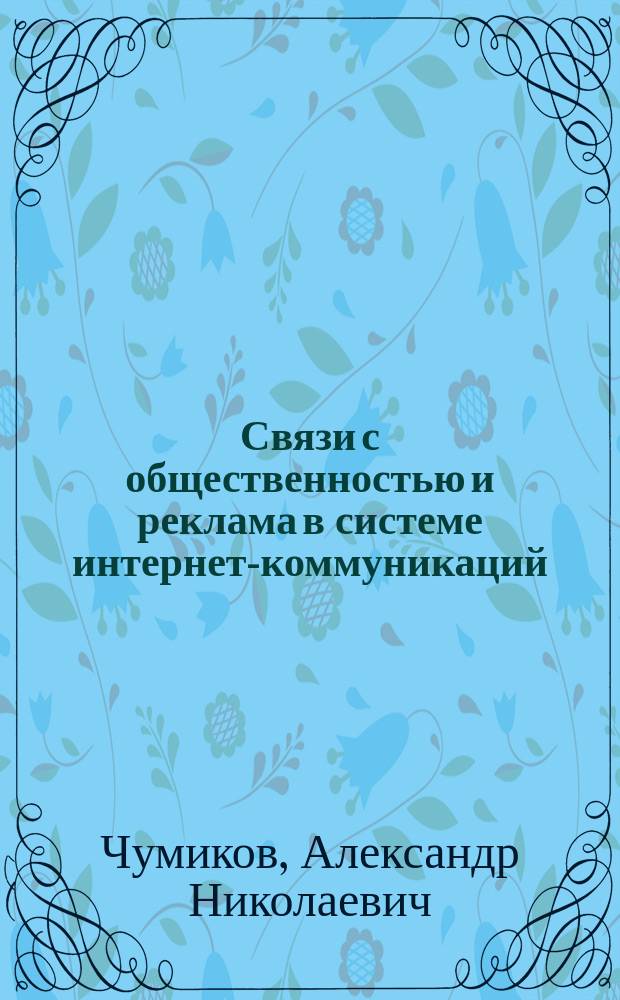 Связи с общественностью и реклама в системе интернет-коммуникаций

Чумиков, Александр Николаевич